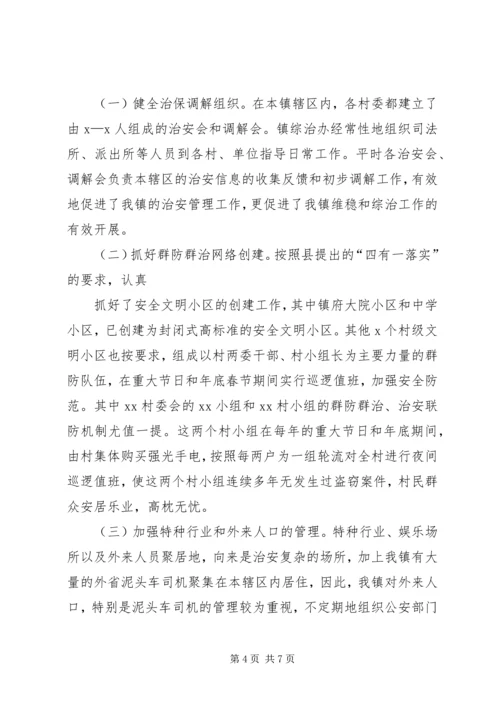 （一）健全治保调解组织。在本镇辖区内，各村委都建立了由 x—x 人组成的治安会和调解会。镇综治办经常性地组织司法所、派出所等人员到各村、单位指导日常工作。平时各治安会、调解会负责本辖区的治安信息的收集反馈和初步调解工作，有效地促进了我镇的治安管理工作，更促进了我镇维稳和综治工作的有效开展。

（二）抓好群防群治网络创建。按照县提出的“四有一落实”的要求，认真

抓好了安全文明小区的创建工作，其中镇府大院小区和中学小区，已创建为封闭式高标准的安全文明小区。其他 x 个村级文明小区也按要求，组成以村两委干部、村小组长为主要力量的群防队伍，在重大节日和年底春节期间实行巡逻值班，加强安全防范。其中 xx 村委会的 xx 小组和 xx 村小组的群防群治、治安联防机制尤值一提。这两个村小组在每年的重大节日和年底期间，由村集体购买强光手电，按照每两户为一组轮流对全村进行夜间巡逻值班，使这两个村小组连续多年无发生过盗窃案件，村民群众安居乐业，高枕无忧。

（三）加强特种行业和外来人口的管理。特种行业、娱乐场所以及外来人员聚居地，向来是治安复杂的场所，加上我镇有大量的外省泥头车司机聚集在本辖区内居住，因此，我镇对外来人口，特别是泥头车司机的管理较为重视，不定期地组织公安部门

第 4 页 共 7 页